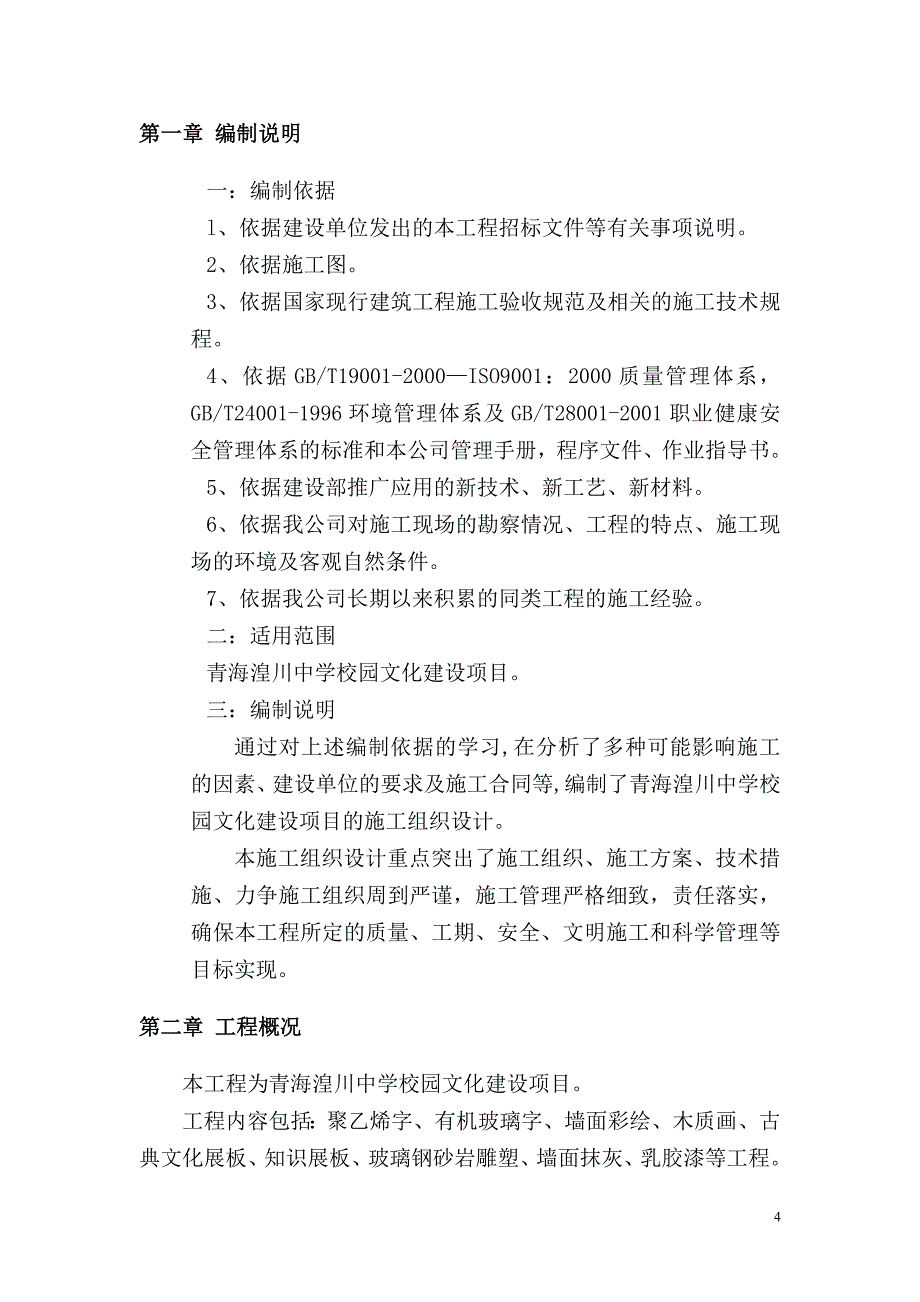 第一章 编制说明

一：编制依据

1、依据建设单位发出的本工程招标文件等有关事项说明。

2、依据施工图。

3、依据国家现行建筑工程施工验收规范及相关的施工技术规程。

4、依据 GB/T19001-2000—ISO9001：2000 质量管理体系，GB/T24001-1996 环境管理体系及 GB/T28001-2001 职业健康安全管理体系的标准和本公司管理手册，程序文件、作业指导书。

5、依据建设部推广应用的新技术、新工艺、新材料。

6、依据我公司对施工现场的勘察情况、工程的特点、施工现场的环境及客观自然条件。

7、依据我公司长期以来积累的同类工程的施工经验。

二：适用范围

青海湟川中学校园文化建设项目。

三：编制说明

通过对上述编制依据的学习,在分析了多种可能影响施工的因素、建设单位的要求及施工合同等,编制了青海湟川中学校园文化建设项目的施工组织设计。

本施工组织设计重点突出了施工组织、施工方案、技术措施、力争施工组织周到严谨，施工管理严格细致，责任落实，确保本工程所定的质量、工期、安全、文明施工和科学管理等目标实现。

第二章 工程概况

本工程为青海湟川中学校园文化建设项目。

工程内容包括：聚乙烯字、有机玻璃字、墙面彩绘、木质画、古典文化展板、知识展板、玻璃钢砂岩雕塑、墙面抹灰、乳胶漆等工程。

4